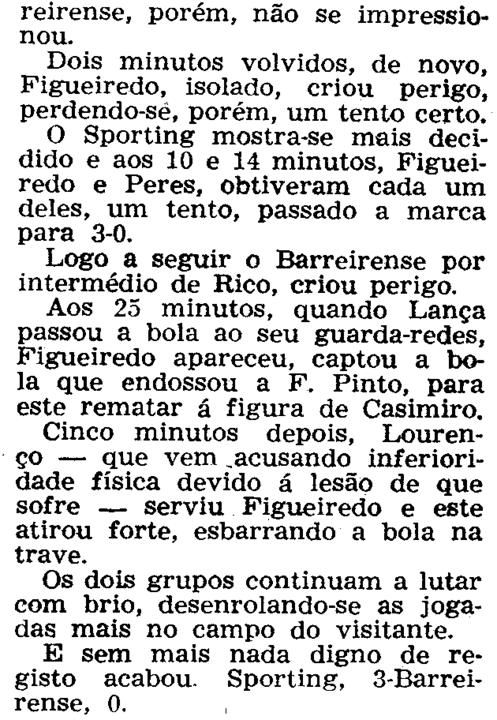 reirense, porém, não se impressionou.

Dois minutos volvidos, de novo, Figueiredo, isolado, criou perigo, perdendo-se, porém, um tento certo.

O Sporting mostra-se mais decidido e aos 10 e 14 minutos, Figueiredo e Peres, obtiveram cada um deles, um tento, passado a marca para 3-0.

Logo a seguir o Barreirense por intermédio de Rico, criou perigo.

Aos 25 minutos, quando Lança passou a bola ao seu guarda-redes, Figueiredo apareceu, captou a bola que endossou a F. Pinto, para este rematar á figura de Casimiro.

Cinco minutos depois, Lourenço — que vem acusando inferioridade física devido á lesão de que sofre — serviu Figueiredo e este atirou forte, esbarrando a bola na trave.

Os dois grupos continuam a lutar com brio, desenrolando-se as jogadas mais no campo do visitante.

E sem mais nada digno de registo acabou. Sporting, 3-Barreirense, 0.